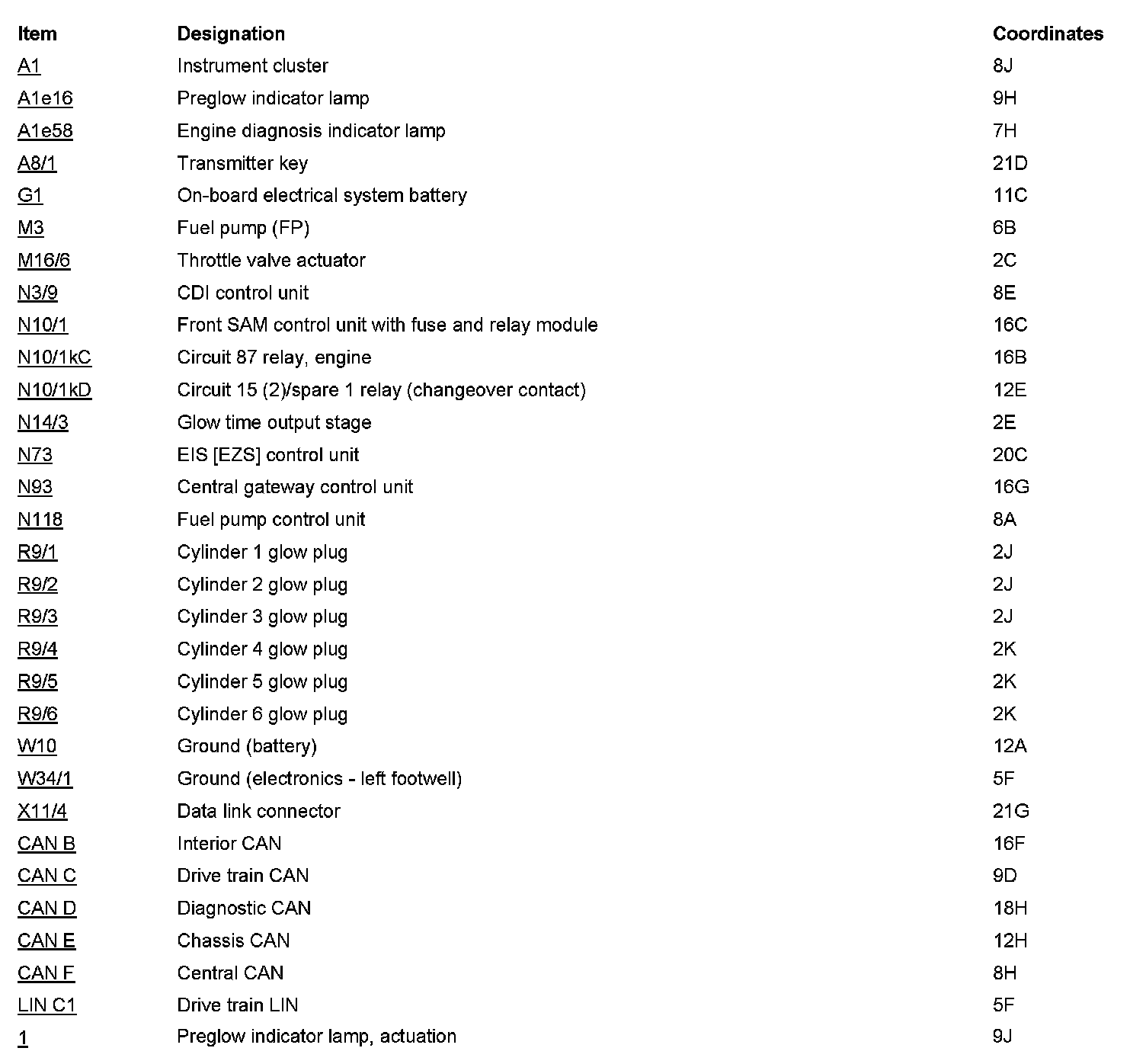 | Item | Designation | Coordinates |
|---|---|---|
| A1 | Instrument cluster | 8J |
| A1e16 | Preglow indicator lamp | 9H |
| A1e58 | Engine diagnosis indicator lamp | 7H |
| A8/1 | Transmitter key | 21D |
| G1 | On-board electrical system battery | 11C |
| M3 | Fuel pump (FP) | 6B |
| M16/6 | Throttle valve actuator | 2C |
| N3/9 | CDI control unit | 8E |
| N10/1 | Front SAM control unit with fuse and relay module | 16C |
| N10/1kC | Circuit 87 relay, engine | 16B |
| N10/1kD | Circuit 15 (2)/spare 1 relay (changeover contact) | 12E |
| N14/3 | Glow time output stage | 2E |
| N73 | EIS [EZS] control unit | 20C |
| N93 | Central gateway control unit | 16G |
| N118 | Fuel pump control unit | 8A |
| R9/1 | Cylinder 1 glow plug | 2J |
| R9/2 | Cylinder 2 glow plug | 2J |
| R9/3 | Cylinder 3 glow plug | 2J |
| R9/4 | Cylinder 4 glow plug | 2K |
| R9/5 | Cylinder 5 glow plug | 2K |
| R9/6 | Cylinder 6 glow plug | 2K |
| W10 | Ground (battery) | 12A |
| W34/1 | Ground (electronics - left footwell) | 5F |
| X11/4 | Data link connector | 21G |
| CAN B | Interior CAN | 16F |
| CAN C | Drive train CAN | 9D |
| CAN D | Diagnostic CAN | 18H |
| CAN E | Chassis CAN | 12H |
| CAN F | Central CAN | 8H |
| LIN C1 | Drive train LIN | 5F |
| 1 | Preglow indicator lamp, actuation | 9J |